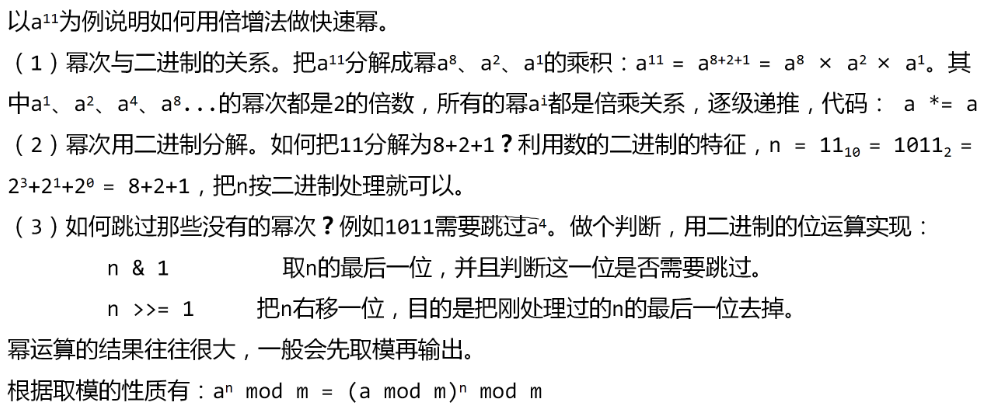 以$a^{11}$为例说明如何用倍增法做快速幂。

（1）幂次与二进制的关系。把$a^{11}$分解成幂$a^8$、$a^2$、$a^1$的乘积：$a^{11} = a^{8+2+1} = a^8 \times a^2 \times a^1$。其中$a^1$、$a^2$、$a^4$、$a^8$...的幂次都是2的倍数，所有的幂$a^i$都是倍乘关系，逐级递推，代码： a *= a

（2）幂次用二进制分解。如何把11分解为8+2+1？利用数的二进制的特征，$n = 11_{10} = 1011_2 = 2^3+2^1+2^0 = 8+2+1$，把n按二进制处理就可以。

（3）如何跳过那些没有的幂次？例如1011需要跳过$a^4$。做个判断，用二进制的位运算实现：

n & 1 取n的最后一位，并且判断这一位是否需要跳过。

n >>= 1 把n右移一位，目的是把刚处理过的n的最后一位去掉。

幂运算的结果往往很大，一般会先取模再输出。

根据取模的性质有：$a^n \bmod m = (a \bmod m)^n \bmod m$